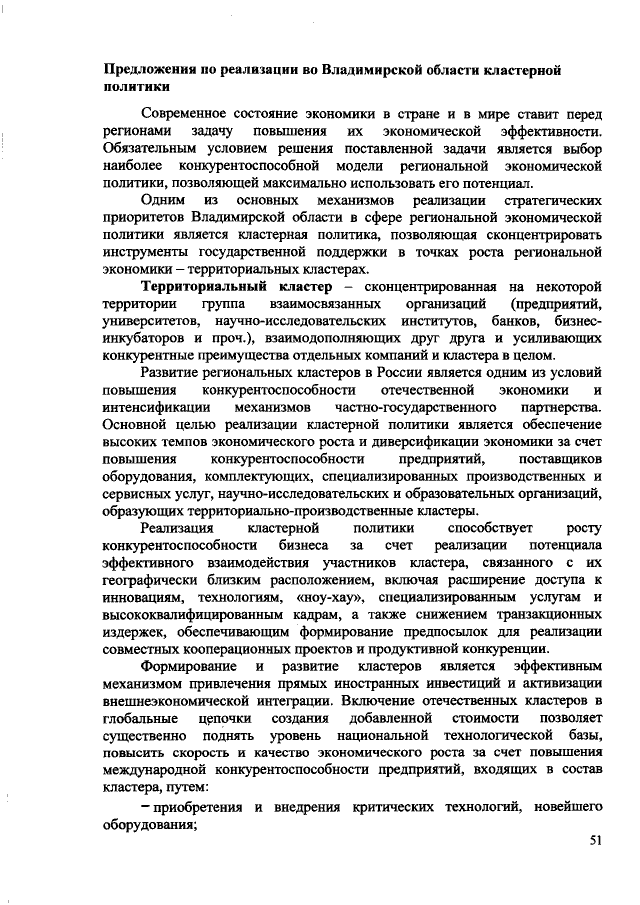 Предложения по реализации во Владимирской области кластерной политики

Современное состояние экономики в стране и в мире ставит перед регионами задачу повышения их экономической эффективности. Обязательным условием решения поставленной задачи является выбор наиболее конкурентоспособной модели региональной экономической политики, позволяющей максимально использовать его потенциал.

Одним из основных механизмов реализации стратегических приоритетов Владимирской области в сфере региональной экономической политики является кластерная политика, позволяющая сконцентрировать инструменты государственной поддержки в точках роста региональной экономики – территориальных кластерах.

Территориальный кластер – сконцентрированная на некоторой территории группа взаимосвязанных организаций (предприятий, университетов, научно-исследовательских институтов, банков, бизнес-инкубаторов и проч.), взаимодополняющих друг друга и усиливающих конкурентные преимущества отдельных компаний и кластера в целом.

Развитие региональных кластеров в России является одним из условий повышения конкурентоспособности отечественной экономики и интенсификации механизмов частно-государственного партнерства. Основной целью реализации кластерной политики является обеспечение высоких темпов экономического роста и диверсификации экономики за счет повышения конкурентоспособности предприятий, поставщиков оборудования, комплектующих, специализированных производственных и сервисных услуг, научно-исследовательских и образовательных организаций, образующих территориально-производственные кластеры.

Реализация кластерной политики способствует росту конкурентоспособности бизнеса за счет реализации потенциала эффективного взаимодействия участников кластера, связанного с их географически близким расположением, включая расширение доступа к инновациям, технологиям, «ноу-хау», специализированным услугам и высококвалифицированным кадрам, а также снижением транзакционных издержек, обеспечивающим формирование предпосылок для реализации совместных кооперационных проектов и продуктивной конкуренции.

Формирование и развитие кластеров является эффективным механизмом привлечения прямых иностранных инвестиций и активизации внешнеэкономической интеграции. Включение отечественных кластеров в глобальные цепочки создания добавленной стоимости позволяет существенно поднять уровень национальной технологической базы, повысить скорость и качество экономического роста за счет повышения международной конкурентоспособности предприятий, входящих в состав кластера, путем:

– приобретения и внедрения критических технологий, новейшего оборудования;

51